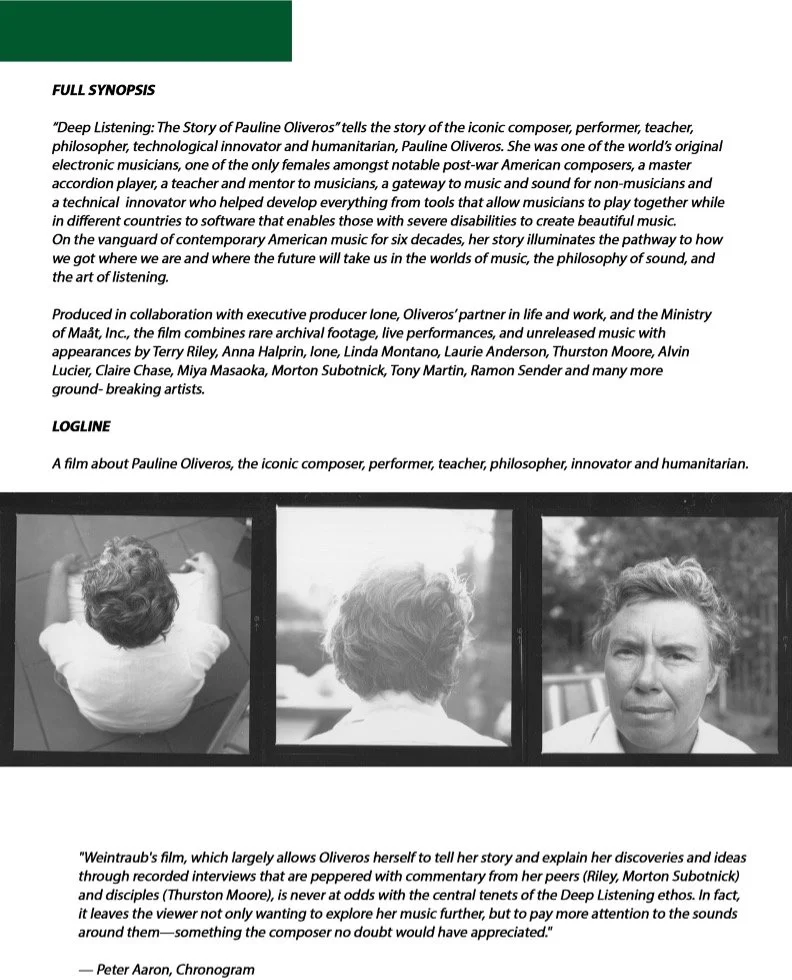 FULL SYNOPSIS

“Deep Listening: The Story of Pauline Oliveros” tells the story of the iconic composer, performer, teacher, philosopher, technological innovator and humanitarian, Pauline Oliveros. She was one of the world’s original electronic musicians, one of the only females amongst notable post-war American composers, a master accordion player, a teacher and mentor to musicians, a gateway to music and sound for non-musicians and a technical innovator who helped develop everything from tools that allow musicians to play together while in different countries to software that enables those with severe disabilities to create beautiful music. On the vanguard of contemporary American music for six decades, her story illuminates the pathway to how we got where we are and where the future will take us in the worlds of music, the philosophy of sound, and the art of listening.

Produced in collaboration with executive producer Ione, Oliveros’ partner in life and work, and the Ministry of Maåt, Inc., the film combines rare archival footage, live performances, and unreleased music with appearances by Terry Riley, Anna Halprin, Ione, Linda Montano, Laurie Anderson, Thurston Moore, Alvin Lucier, Claire Chase, Miya Masaoka, Morton Subotnick, Tony Martin, Ramon Sender and many more ground- breaking artists.

LOGLINE

A film about Pauline Oliveros, the iconic composer, performer, teacher, philosopher, innovator and humanitarian.

"Weintraub's film, which largely allows Oliveros herself to tell her story and explain her discoveries and ideas through recorded interviews that are peppered with commentary from her peers (Riley, Morton Subotnick) and disciples (Thurston Moore), is never at odds with the central tenets of the Deep Listening ethos. In fact, it leaves the viewer not only wanting to explore her music further, but to pay more attention to the sounds around them—something the composer no doubt would have appreciated."

— Peter Aaron, Chronogram